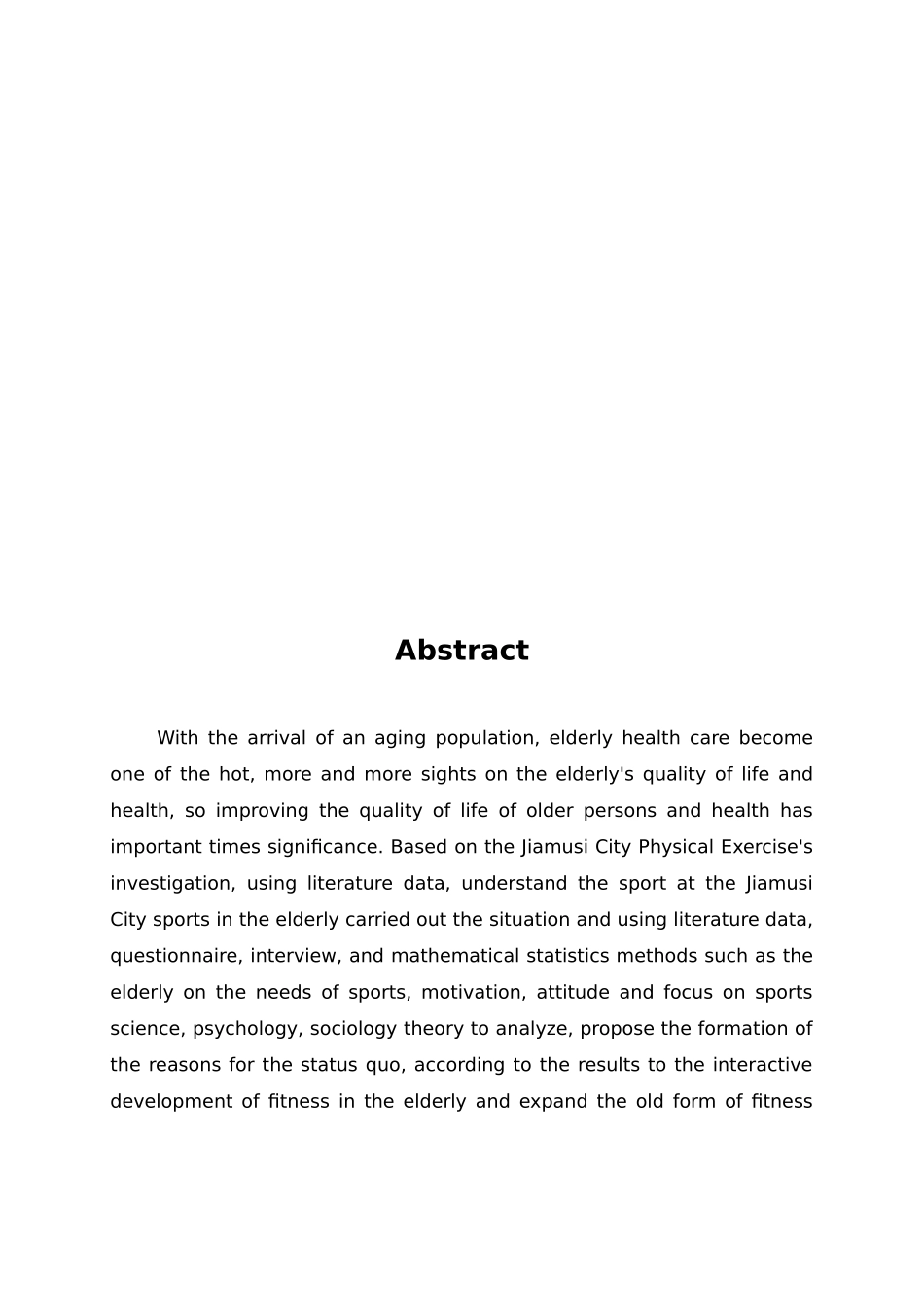 Abstract

With the arrival of an aging population, elderly health care become one of the hot, more and more sights on the elderly's quality of life and health, so improving the quality of life of older persons and health has important times significance. Based on the Jiamusi City Physical Exercise's investigation, using literature data, understand the sport at the Jiamusi City sports in the elderly carried out the situation and using literature data, questionnaire, interview, and mathematical statistics methods such as the elderly on the needs of sports, motivation, attitude and focus on sports science, psychology, sociology theory to analyze, propose the formation of the reasons for the status quo, according to the results to the interactive development of fitness in the elderly and expand the old form of fitness